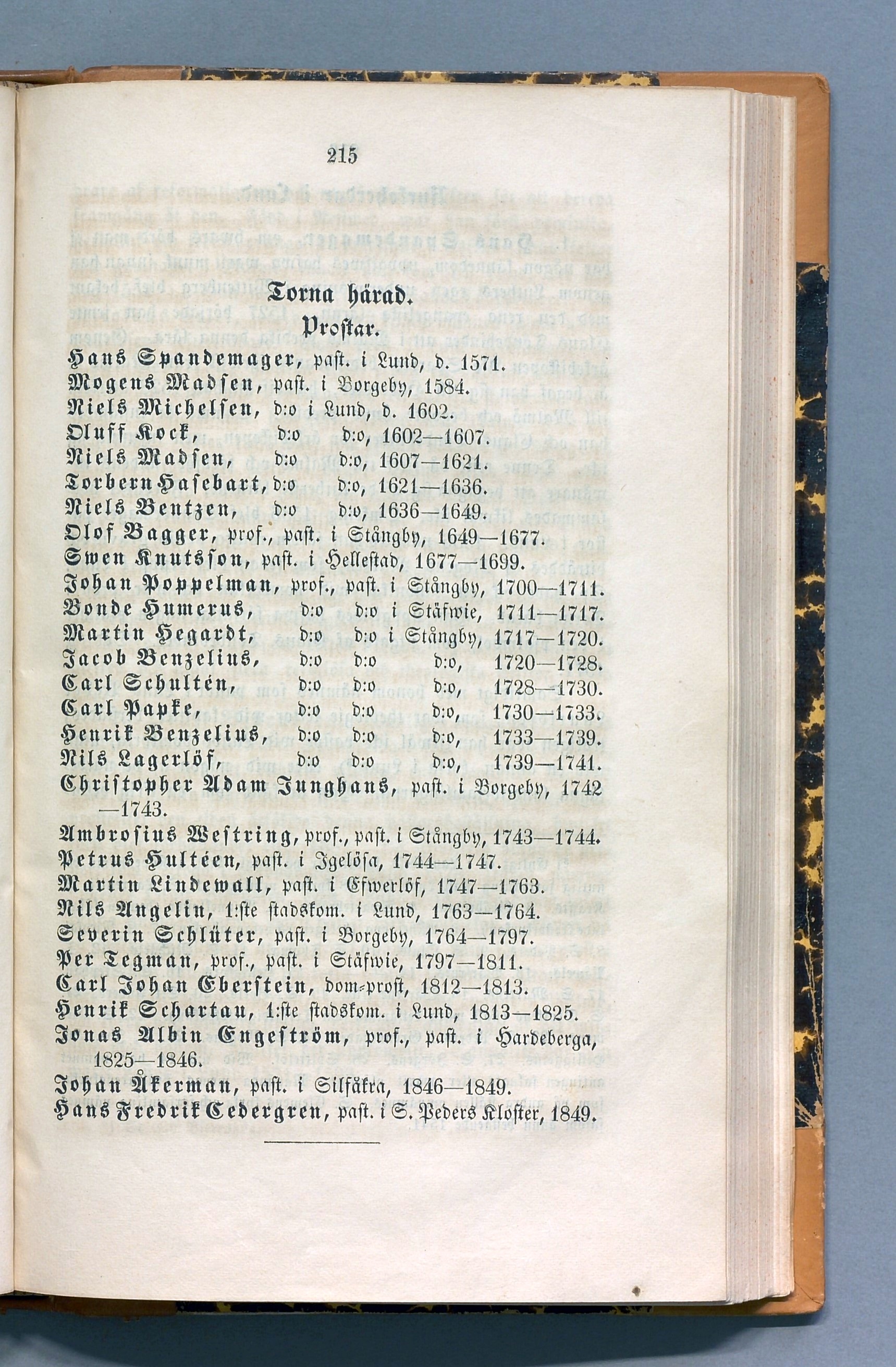 215

Torna härad.

Prostar.

Hans Spandemager, past. i Lund, d. 1571.
Mogens Madsen, past. i Borgeby, 1584.
Niels Michelsen, d:o i Lund, d. 1602.
Oluff Kock, d:o d:o, 1602—1607.
Niels Madsen, d:o d:o, 1607—1621.
Torbern Hasebart, d:o d:o, 1621—1636.
Niels Bentzen, d:o d:o, 1636—1649.
Olof Bagger, prof., past. i Stångby, 1649—1677.
Swen Knutsson, past. i Hellestad, 1677—1699.
Johan Poppelman, prof., past. i Stångby, 1700—1711.
Bonde Humerus, d:o d:o i Stäfwie, 1711—1717.
Martin Hegardt, d:o d:o i Stångby, 1717—1720.
Jacob Benzelius, d:o d:o d:o, 1720—1728.
Carl Schultén, d:o d:o d:o, 1728—1730.
Carl Papke, d:o d:o d:o, 1730—1733.
Henrik Benzelius, d:o d:o d:o, 1733—1739.
Nils Lagerlöf, d:o d:o d:o, 1739—1741.
Christopher Adam Junghans, past. i Borgeby, 1742—1743.
Ambrosius Westring, prof., past. i Stångby, 1743—1744.
Petrus Hultéen, past. i Igelösa, 1744—1747.
Martin Lindewall, past. i Efwerlöf, 1747—1763.
Nils Angelin, 1:ste stadskom. i Lund, 1763—1764.
Severin Schlüter, past. i Borgeby, 1764—1797.
Per Tegman, prof., past. i Stäfwie, 1797—1811.
Carl Johan Eberstein, dom-prost, 1812—1813.
Henrik Schartau, 1:ste stadskom. i Lund, 1813—1825.
Jonas Albin Engeström, prof., past. i Hardeberga, 1825—1846.
Johan Åkerman, past. i Silfåkra, 1846—1849.
Hans Fredrik Cedergren, past. i S. Peders Kloster, 1849.